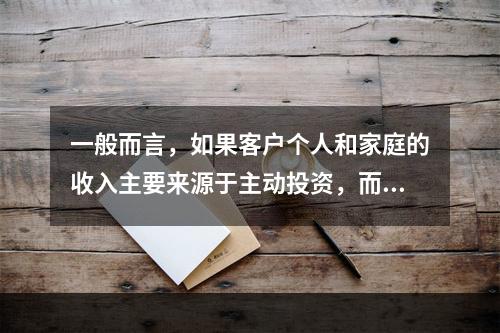 一般而言，如果客户个人和家庭的收入主要来源于主动投资，而...